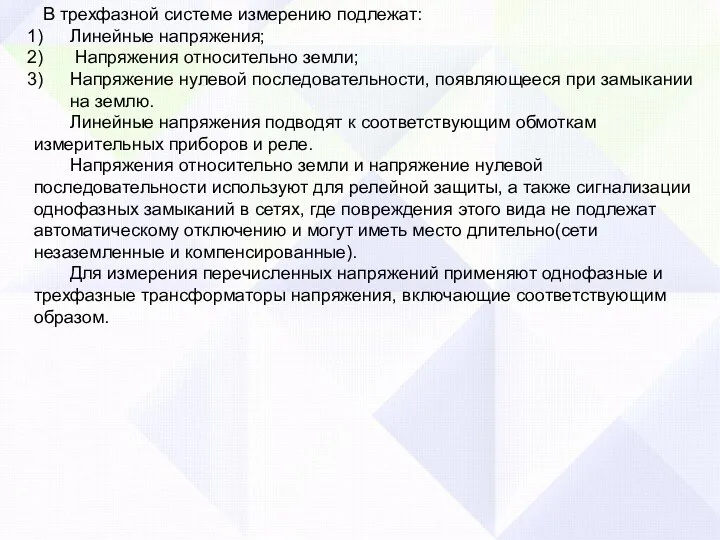 В трехфазной системе измерению подлежат:
1) Линейные напряжения;
2) Напряжения относительно земли;
3) Напряжение нулевой последовательности, появляющееся при замыкании на землю.

Линейные напряжения подводят к соответствующим обмоткам измерительных приборов и реле.

Напряжения относительно земли и напряжение нулевой последовательности используют для релейной защиты, а также сигнализации однофазных замыканий в сетях, где повреждения этого вида не подлежат автоматическому отключению и могут иметь место длительно(сети незаземленные и компенсированные).

Для измерения перечисленных напряжений применяют однофазные и трехфазные трансформаторы напряжения, включающие соответствующим образом.